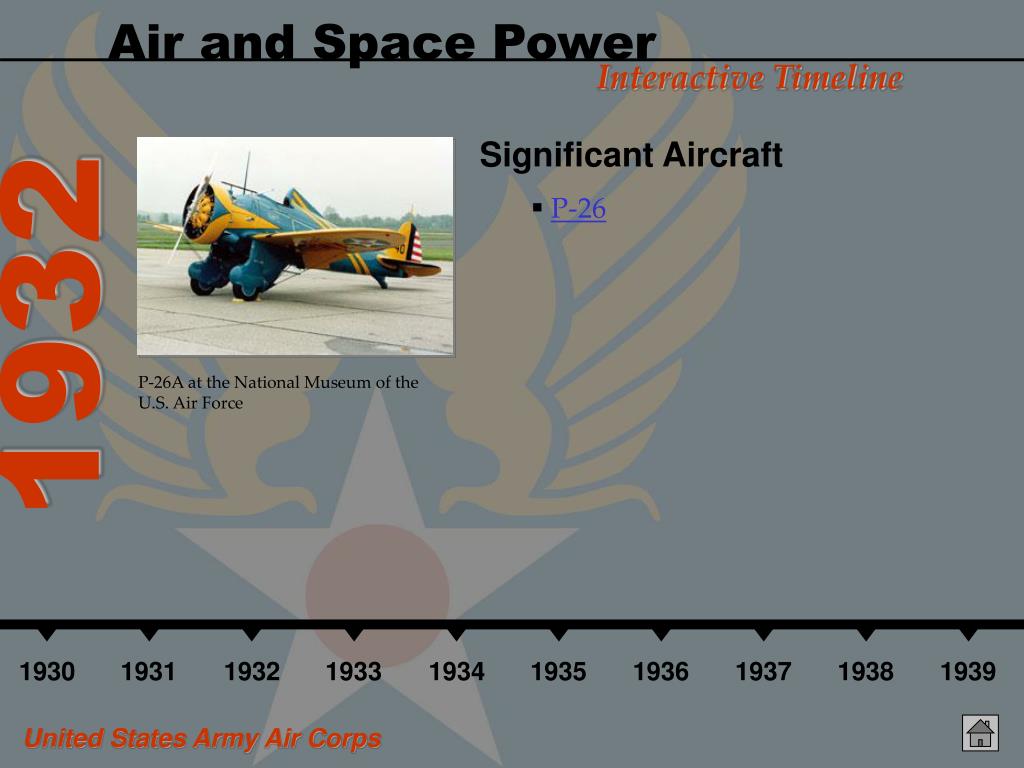 Air and Space Power
Interactive Timeline

1932

Significant Aircraft
▪ P-26

P-26A at the National Museum of the U.S. Air Force

1930 1931 1932 1933 1934 1935 1936 1937 1938 1939

United States Army Air Corps